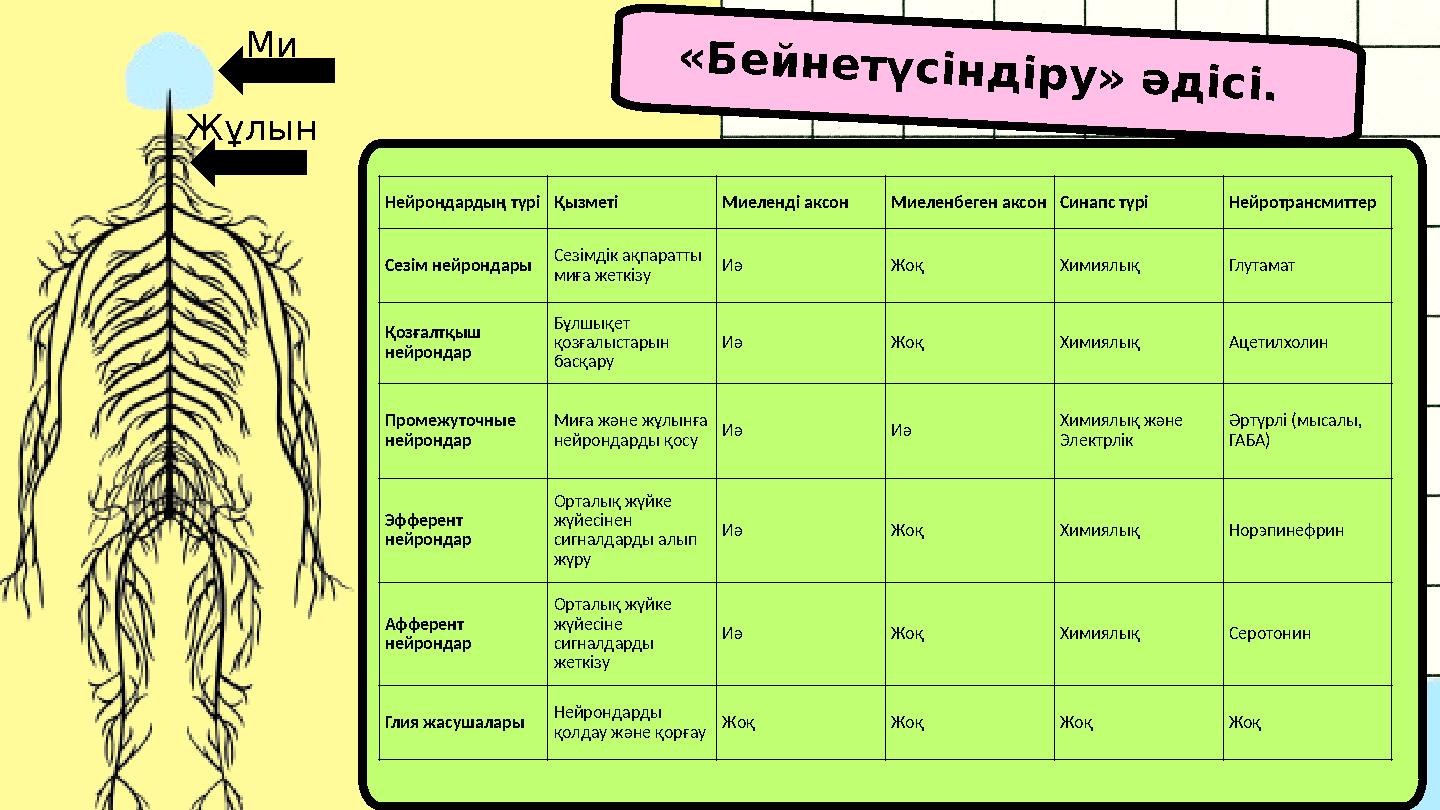 Ми

Жұлын

«Бейнетүсіндіру» әдісі.

| Нейрондардың түрі | Қызметі | Миеленді аксон | Миеленбеген аксон | Синапс түрі | Нейротрансмиттер |
|---|---|---|---|---|---|
| Сезім нейрондары | Сезімдік ақпаратты миға жеткізу | Иә | Жоқ | Химиялық | Глутамат |
| Қозғалтқыш нейрондар | Бұлшықет қозғалыстарын басқару | Иә | Жоқ | Химиялық | Ацетилхолин |
| Промежуточные нейрондар | Миға және жұлынға нейрондарды қосу | Иә | Иә | Химиялық және Электрлік | Әртүрлі (мысалы, ГАБА) |
| Эфферент нейрондар | Орталық жүйке жүйесінен сигналдарды алып жүру | Иә | Жоқ | Химиялық | Норэпинефрин |
| Афферент нейрондар | Орталық жүйке жүйесіне сигналдарды жеткізу | Иә | Жоқ | Химиялық | Серотонин |
| Глия жасушалары | Нейрондарды қолдау және қорғау | Жоқ | Жоқ | Жоқ | Жоқ |